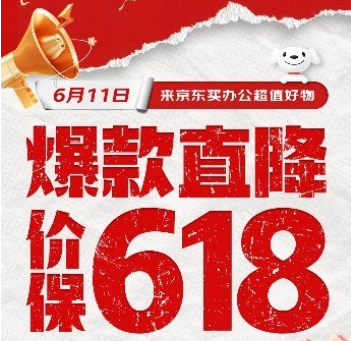 6月11日 来京东买办公超值好物

爆款直降

价保618